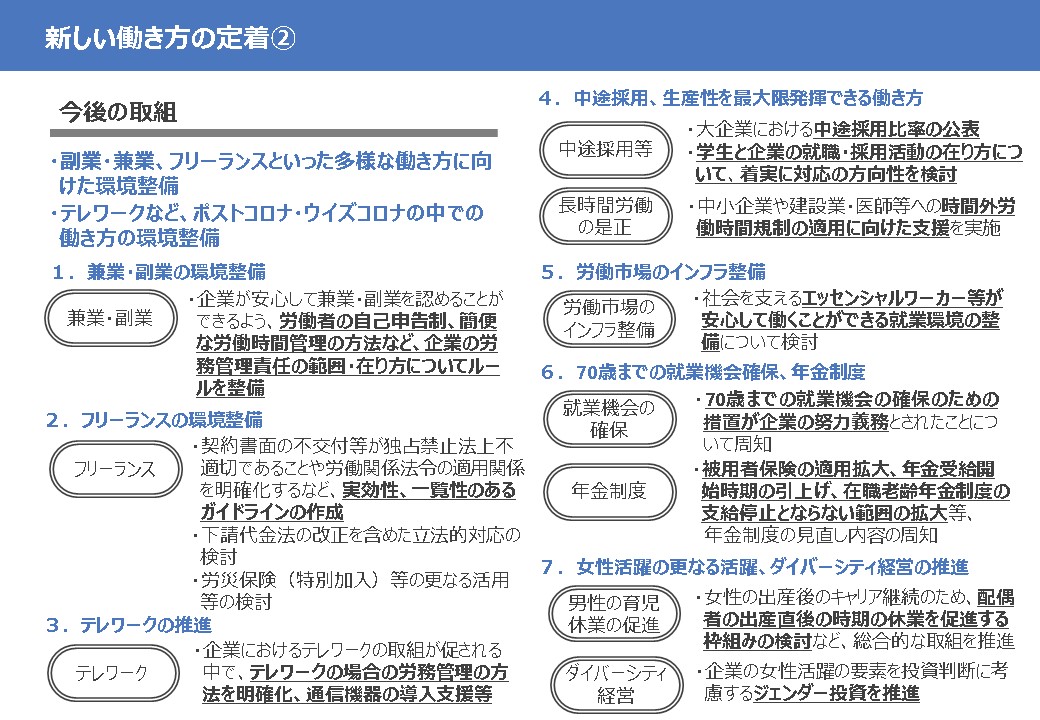 新しい働き方の定着②

今後の取組

・副業・兼業、フリーランスといった多様な働き方に向けた環境整備
・テレワークなど、ポストコロナ・ウイズコロナの中での働き方の環境整備

１．兼業・副業の環境整備

兼業・副業

・企業が安心して兼業・副業を認めることができるよう、労働者の自己申告制、簡便な労働時間管理の方法など、企業の労務管理責任の範囲・在り方についてルールを整備

２．フリーランスの環境整備

フリーランス

・契約書面の不交付等が独占禁止法上不適切であることや労働関係法令の適用関係を明確化するなど、実効性、一覧性のあるガイドラインの作成
・下請代金法の改正を含めた立法的対応の検討
・労災保険（特別加入）等の更なる活用等の検討

３．テレワークの推進

テレワーク

・企業におけるテレワークの取組が促される中で、テレワークの場合の労務管理の方法を明確化、通信機器の導入支援等

４．中途採用、生産性を最大限発揮できる働き方

中途採用等

・大企業における中途採用比率の公表
・学生と企業の就職・採用活動の在り方について、着実に対応の方向性を検討

長時間労働の是正

・中小企業や建設業・医師等への時間外労働時間規制の適用に向けた支援を実施

５．労働市場のインフラ整備

労働市場のインフラ整備

・社会を支えるエッセンシャルワーカー等が安心して働くことができる就業環境の整備について検討

６．70歳までの就業機会確保、年金制度

就業機会の確保

・70歳までの就業機会の確保のための措置が企業の努力義務とされたことについて周知

年金制度

・被用者保険の適用拡大、年金受給開始時期の引上げ、在職老齢年金制度の支給停止とならない範囲の拡大等、年金制度の見直し内容の周知

７．女性活躍の更なる活躍、ダイバーシティ経営の推進

男性の育児休業の促進

・女性の出産後のキャリア継続のため、配偶者の出産直後の時期の休業を促進する枠組みの検討など、総合的な取組を推進

ダイバーシティ経営

・企業の女性活躍の要素を投資判断に考慮するジェンダー投資を推進